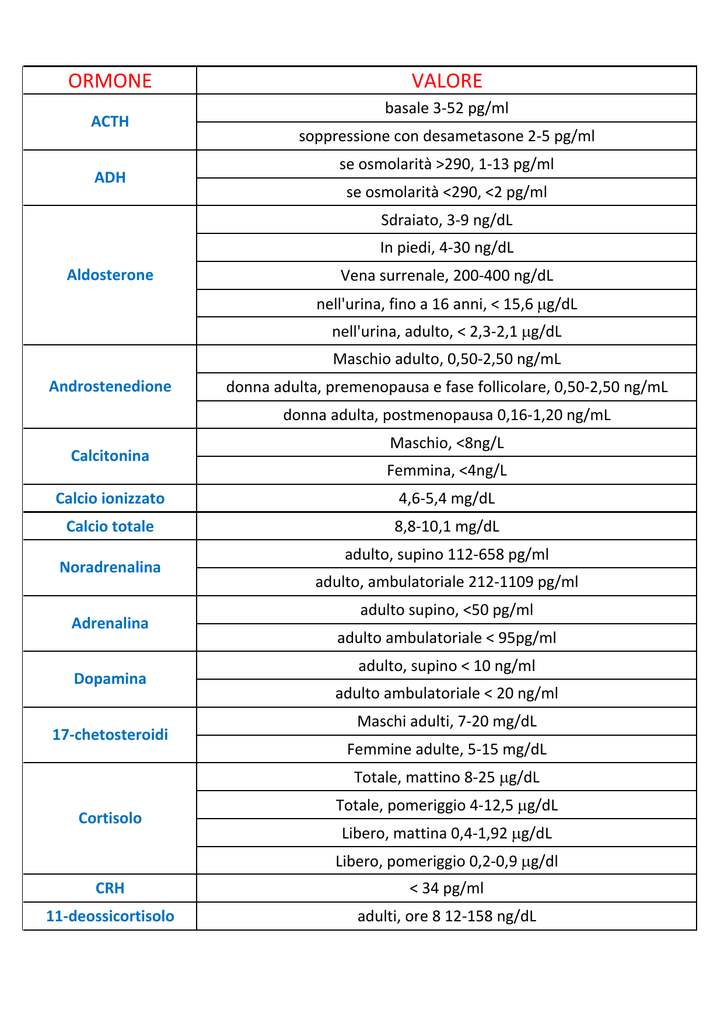 | ORMONE | VALORE |
|---|---|
| ACTH | basale 3-52 pg/ml |
| | soppressione con desametasone 2-5 pg/ml |
| ADH | se osmolarità >290, 1-13 pg/ml |
| | se osmolarità <290, <2 pg/ml |
| Aldosterone | Sdraiato, 3-9 ng/dL |
| | In piedi, 4-30 ng/dL |
| | Vena surrenale, 200-400 ng/dL |
| | nell'urina, fino a 16 anni, < 15,6 μg/dL |
| | nell'urina, adulto, < 2,3-2,1 μg/dL |
| Androstenedione | Maschio adulto, 0,50-2,50 ng/mL |
| | donna adulta, premenopausa e fase follicolare, 0,50-2,50 ng/mL |
| | donna adulta, postmenopausa 0,16-1,20 ng/mL |
| Calcitonina | Maschio, <8ng/L |
| | Femmina, <4ng/L |
| Calcio ionizzato | 4,6-5,4 mg/dL |
| Calcio totale | 8,8-10,1 mg/dL |
| Noradrenalina | adulto, supino 112-658 pg/ml |
| | adulto, ambulatoriale 212-1109 pg/ml |
| Adrenalina | adulto supino, <50 pg/ml |
| | adulto ambulatoriale < 95pg/ml |
| Dopamina | adulto, supino < 10 ng/ml |
| | adulto ambulatoriale < 20 ng/ml |
| 17-chetosteroidi | Maschi adulti, 7-20 mg/dL |
| | Femmine adulte, 5-15 mg/dL |
| Cortisolo | Totale, mattino 8-25 μg/dL |
| | Totale, pomeriggio 4-12,5 μg/dL |
| | Libero, mattina 0,4-1,92 μg/dL |
| | Libero, pomeriggio 0,2-0,9 μg/dl |
| CRH | < 34 pg/ml |
| 11-deossicortisolo | adulti, ore 8 12-158 ng/dL |